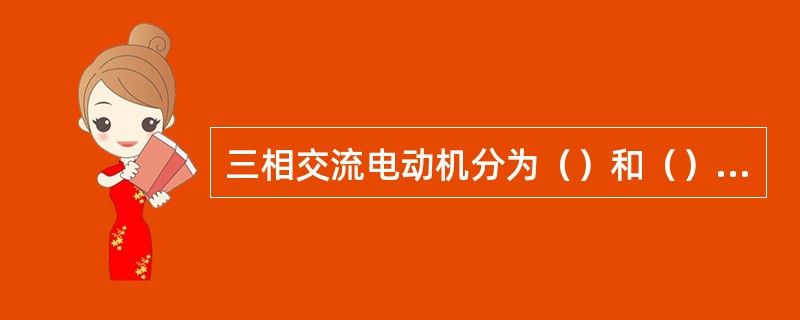 三相交流电动机分为（）和（）...